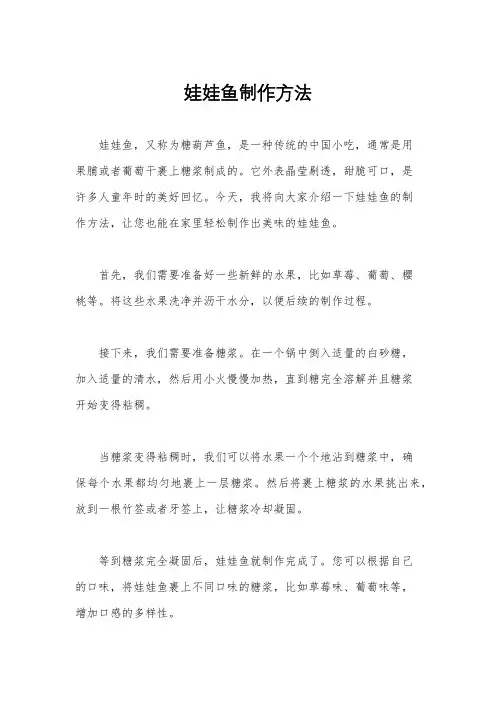 娃娃鱼制作方法

娃娃鱼，又称为糖葫芦鱼，是一种传统的中国小吃，通常是用果脯或者葡萄干裹上糖浆制成的。它外表晶莹剔透，甜脆可口，是许多人童年时的美好回忆。今天，我将向大家介绍一下娃娃鱼的制作方法，让您也能在家里轻松制作出美味的娃娃鱼。

首先，我们需要准备好一些新鲜的水果，比如草莓、葡萄、樱桃等。将这些水果洗净并沥干水分，以便后续的制作过程。

接下来，我们需要准备糖浆。在一个锅中倒入适量的白砂糖，加入适量的清水，然后用小火慢慢加热，直到糖完全溶解并且糖浆开始变得粘稠。

当糖浆变得粘稠时，我们可以将水果一个个地沾到糖浆中，确保每个水果都均匀地裹上一层糖浆。然后将裹上糖浆的水果挑出来，放到一根竹签或者牙签上，让糖浆冷却凝固。

等到糖浆完全凝固后，娃娃鱼就制作完成了。您可以根据自己的口味，将娃娃鱼裹上不同口味的糖浆，比如草莓味、葡萄味等，增加口感的多样性。